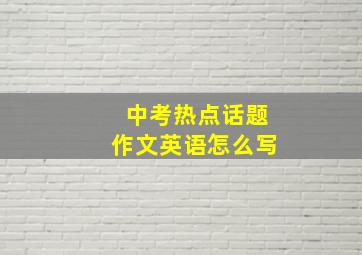 中考热点话题
作文英语怎么写